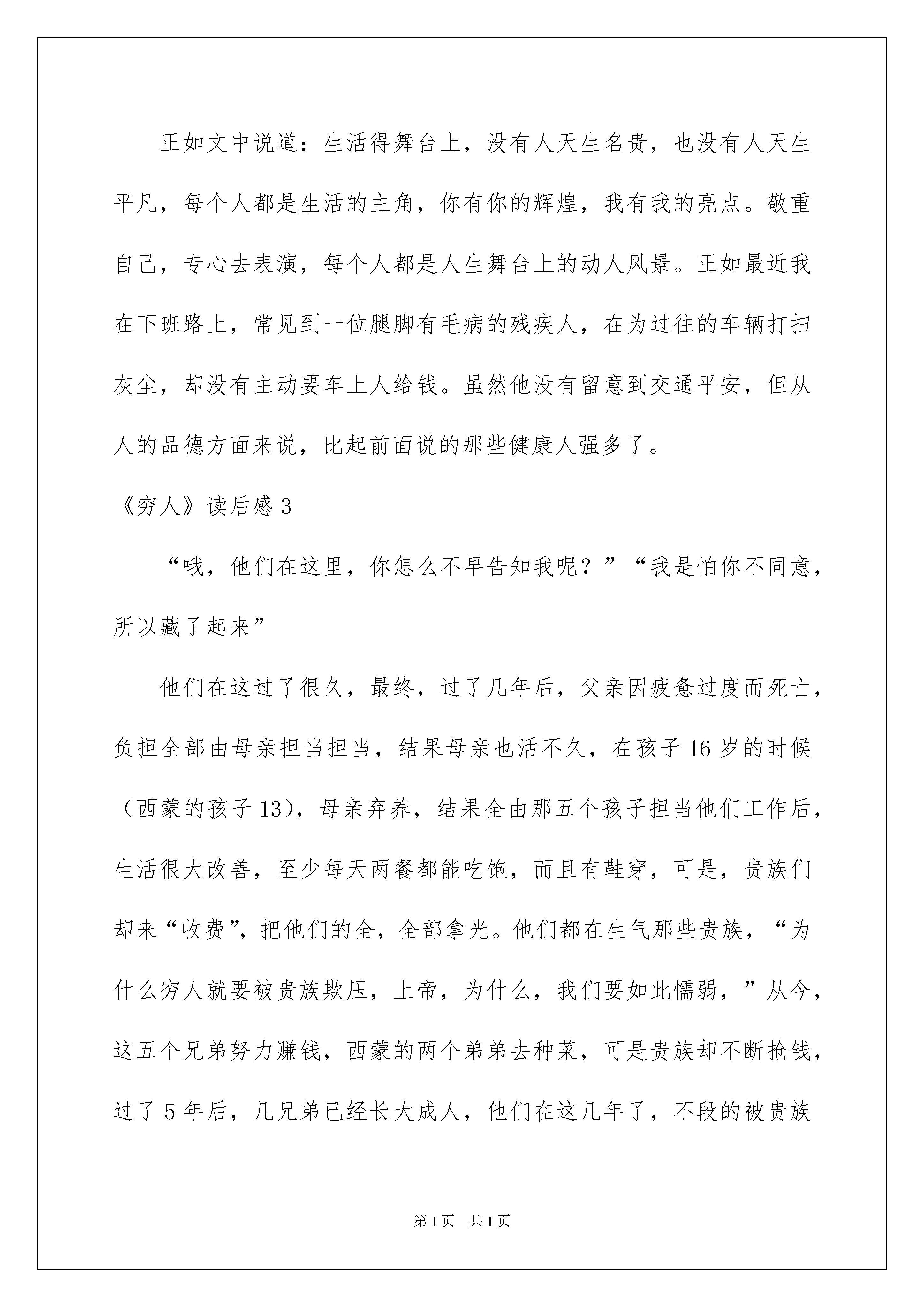 正如文中说道：生活得舞台上，没有人天生名贵，也没有人天生平凡，每个人都是生活的主角，你有你的辉煌，我有我的亮点。敬重自己，专心去表演，每个人都是人生舞台上的动人风景。正如最近我在下班路上，常见到一位腿脚有毛病的残疾人，在为过往的车辆打扫灰尘，却没有主动要车上人给钱。虽然他没有留意到交通平安，但从人的品德方面来说，比起前面说的那些健康人强多了。

《穷人》读后感 3

“哦，他们在这里，你怎么不早告知我呢？”“我是怕你不同意，所以藏了起来”

他们在这过了很久，最终，过了几年后，父亲因疲惫过度而死亡，负担全部由母亲担当担当，结果母亲也活不久，在孩子 16 岁的时候（西蒙的孩子 13），母亲弃养，结果全由那五个孩子担当他们工作后，生活很大改善，至少每天两餐都能吃饱，而且有鞋穿，可是，贵族们却来“收费”，把他们的全，全部拿光。他们都在生气那些贵族，“为什么穷人就要被贵族欺压，上帝，为什么，我们要如此懦弱，”从今，这五个兄弟努力赚钱，西蒙的两个弟弟去种菜，可是贵族却不断抢钱，过了 5 年后，几兄弟已经长大成人，他们在这几年了，不段的被贵族

第 1 页 共 1 页